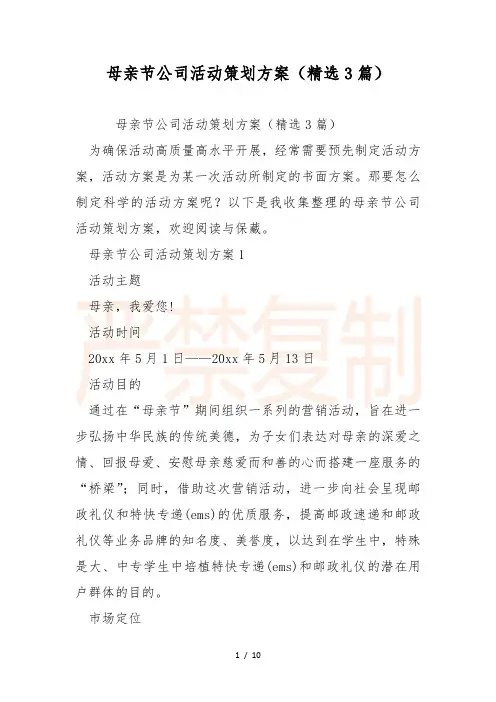 母亲节公司活动策划方案（精选3篇）

母亲节公司活动策划方案（精选3篇）

为确保活动高质量高水平开展，经常需要预先制定活动方案，活动方案是为某一次活动所制定的书面方案。那要怎么制定科学的活动方案呢？以下是我收集整理的母亲节公司活动策划方案，欢迎阅读与保藏。

母亲节公司活动策划方案1

活动主题

母亲，我爱您！

活动时间

20xx年5月1日——20xx年5月13日

活动目的

通过在“母亲节”期间组织一系列的营销活动，旨在进一步弘扬中华民族的传统美德，为子女们表达对母亲的深爱之情、回报母爱、安慰母亲慈爱而和善的心而搭建一座服务的“桥梁”；同时，借助这次营销活动，进一步向社会呈现邮政礼仪和特快专递(ems)的优质服务，提高邮政速递和邮政礼仪等业务品牌的知名度、美誉度，以达到在学生中，特殊是大、中专学生中培植特快专递(ems)和邮政礼仪的潜在用户群体的目的。

市场定位

严禁复制

1 / 10